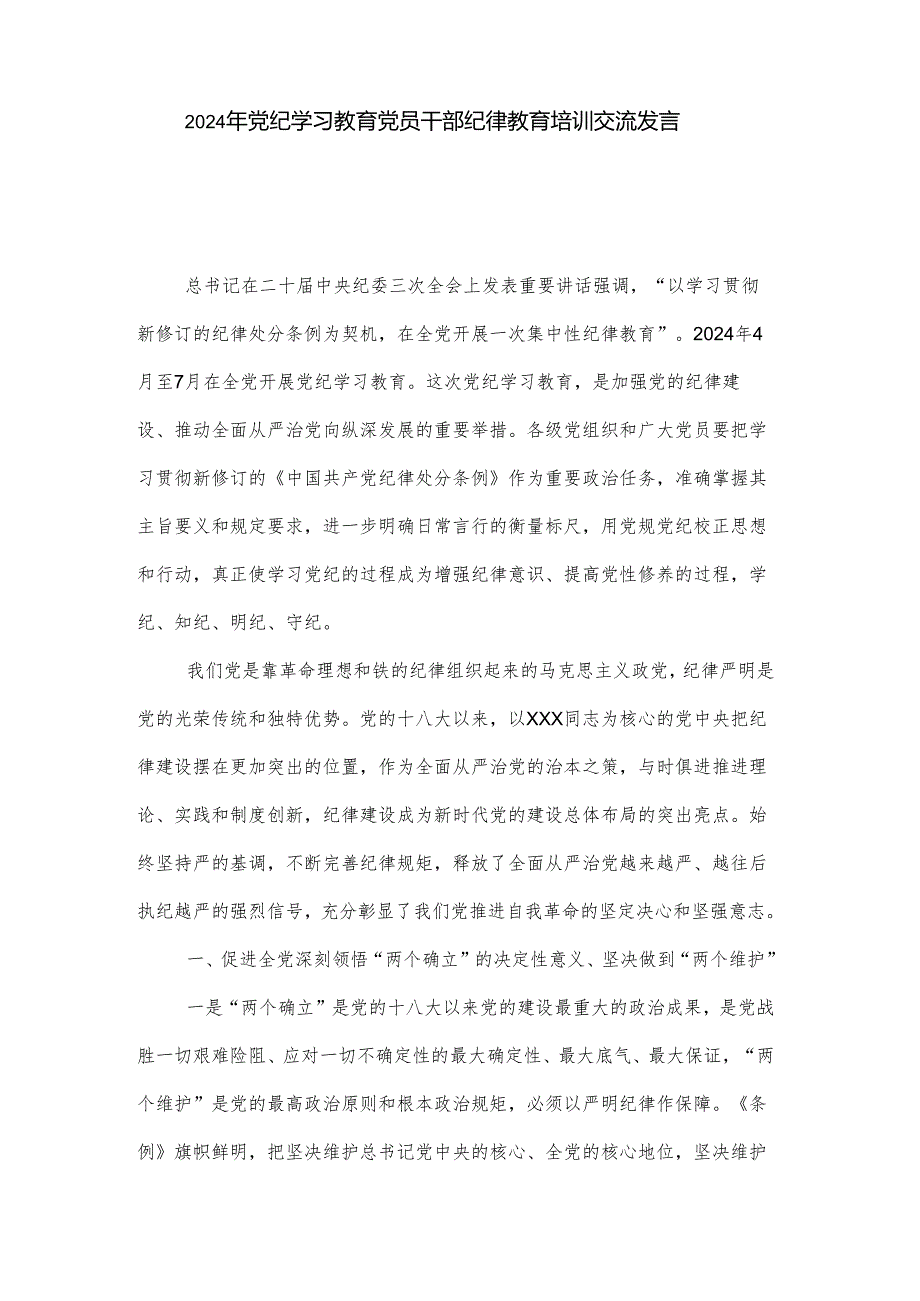 2024年党纪学习教育党员干部纪律教育培训交流发言

总书记在二十届中央纪委三次全会上发表重要讲话强调，“以学习贯彻新修订的纪律处分条例为契机，在全党开展一次集中性纪律教育”。2024年4月至7月在全党开展党纪学习教育。这次党纪学习教育，是加强党的纪律建设、推动全面从严治党向纵深发展的重要举措。各级党组织和广大党员要把学习贯彻新修订的《中国共产党纪律处分条例》作为重要政治任务，准确掌握其主旨要义和规定要求，进一步明确日常言行的衡量标尺，用党规党纪校正思想和行动，真正使学习党纪的过程成为增强纪律意识、提高党性修养的过程，学纪、知纪、明纪、守纪。

我们党是靠革命理想和铁的纪律组织起来的马克思主义政党，纪律严明是党的光荣传统和独特优势。党的十八大以来，以XXX同志为核心的党中央把纪律建设摆在更加突出的位置，作为全面从严治党的治本之策，与时俱进推进理论、实践和制度创新，纪律建设成为新时代党的建设总体布局的突出亮点。始终坚持严的基调，不断完善纪律规矩，释放了全面从严治党越来越严、越往后执纪越严的强烈信号，充分彰显了我们党推进自我革命的坚定决心和坚强意志。

一、促进全党深刻领悟“两个确立”的决定性意义、坚决做到“两个维护”

一是“两个确立”是党的十八大以来党的建设最重大的政治成果，是党战胜一切艰难险阻、应对一切不确定性的最大确定性、最大底气、最大保证，“两个维护”是党的最高政治原则和根本政治规矩，必须以严明纪律作保障。《条例》旗帜鲜明，把坚决维护总书记党中央的核心、全党的核心地位，坚决维护